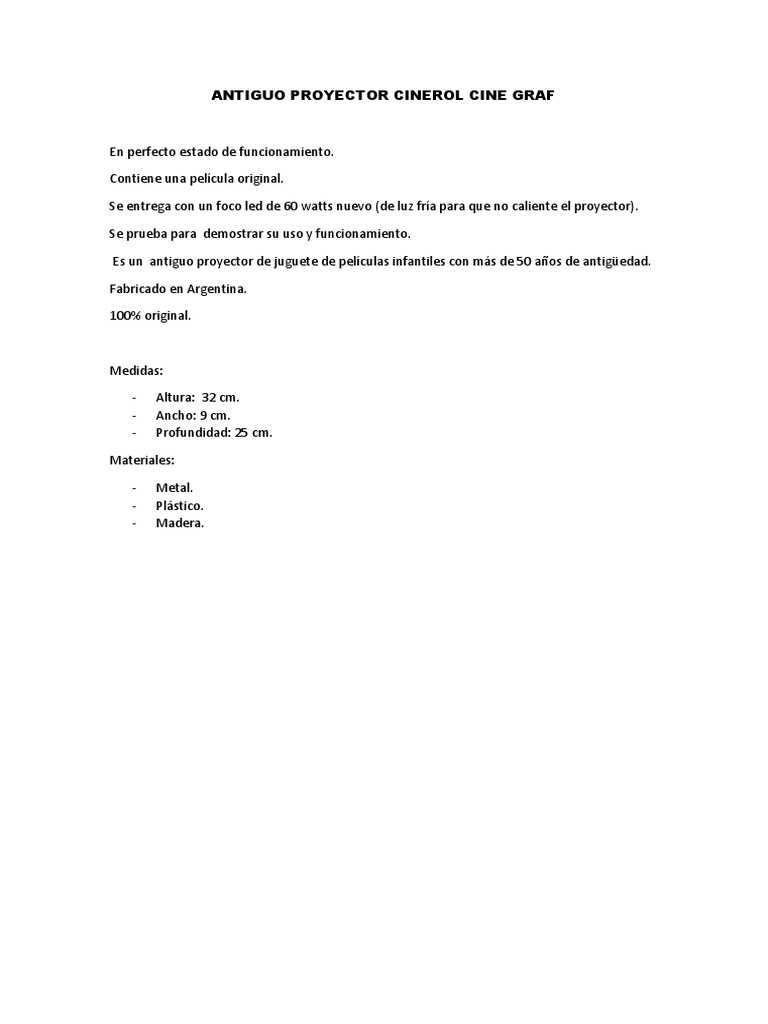 ANTIGUO PROYECTOR CINEROL CINE GRAF

En perfecto estado de funcionamiento.

Contiene una película original.

Se entrega con un foco led de 60 watts nuevo (de luz fría para que no caliente el proyector).

Se prueba para demostrar su uso y funcionamiento.

Es un antiguo proyector de juguete de películas infantiles con más de 50 años de antigüedad.

Fabricado en Argentina.

100% original.

Medidas:

- Altura: 32 cm.
- Ancho: 9 cm.
- Profundidad: 25 cm.

Materiales:

- Metal.
- Plástico.
- Madera.